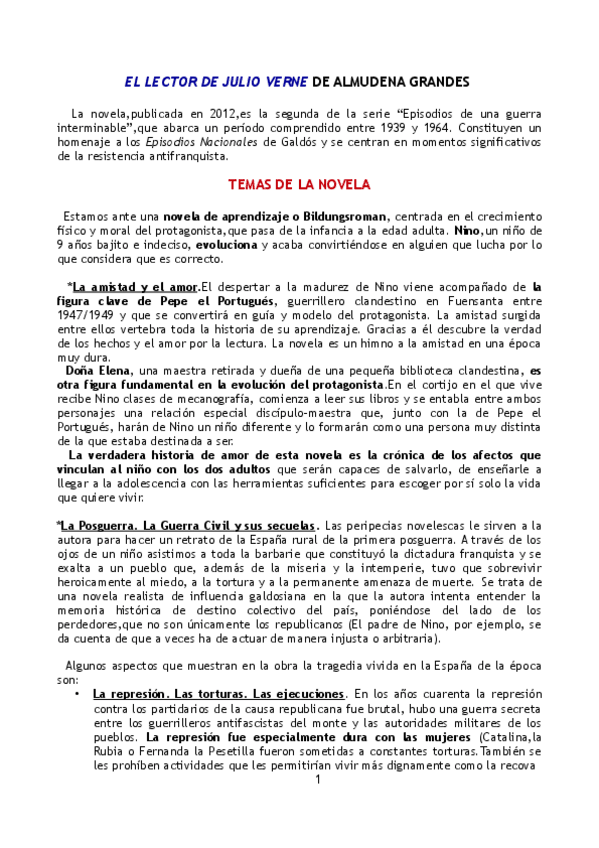 EL LECTOR DE JULIO VERNE DE ALMUDENA GRANDES

La novela,publicada en 2012,es la segunda de la serie “Episodios de una guerra interminable”,que abarca un período comprendido entre 1939 y 1964. Constituyen un homenaje a los Episodios Nacionales de Galdós y se centran en momentos significativos de la resistencia antifranquista.

TEMAS DE LA NOVELA

Estamos ante una novela de aprendizaje o Bildungsroman, centrada en el crecimiento físico y moral del protagonista,que pasa de la infancia a la edad adulta. Nino,un niño de 9 años bajito e indeciso, evoluciona y acaba convirtiéndose en alguien que lucha por lo que considera que es correcto.

*La amistad y el amor.El despertar a la madurez de Nino viene acompañado de la figura clave de Pepe el Portugués, guerrillero clandestino en Fuensanta entre 1947/1949 y que se convertirá en guía y modelo del protagonista. La amistad surgida entre ellos vertebra toda la historia de su aprendizaje. Gracias a él descubre la verdad de los hechos y el amor por la lectura. La novela es un himno a la amistad en una época muy dura.
Doña Elena, una maestra retirada y dueña de una pequeña biblioteca clandestina, es otra figura fundamental en la evolución del protagonista.En el cortijo en el que vive recibe Nino clases de mecanografía, comienza a leer sus libros y se entabla entre ambos personajes una relación especial discípulo-maestra que, junto con la de Pepe el Portugués, harán de Nino un niño diferente y lo formarán como una persona muy distinta de la que estaba destinada a ser.
La verdadera historia de amor de esta novela es la crónica de los afectos que vinculan al niño con los dos adultos que serán capaces de salvarlo, de enseñarle a llegar a la adolescencia con las herramientas suficientes para escoger por sí solo la vida que quiere vivir.

*La Posguerra. La Guerra Civil y sus secuelas. Las peripecias novelescas le sirven a la autora para hacer un retrato de la España rural de la primera posguerra. A través de los ojos de un niño asistimos a toda la barbarie que constituyó la dictadura franquista y se exalta a un pueblo que, además de la miseria y la intemperie, tuvo que sobrevivir heroicamente al miedo, a la tortura y a la permanente amenaza de muerte. Se trata de una novela realista de influencia galdosiana en la que la autora intenta entender la memoria histórica de destino colectivo del país, poniéndose del lado de los perdedores,que no son únicamente los republicanos (El padre de Nino, por ejemplo, se da cuenta de que a veces ha de actuar de manera injusta o arbitraria).

Algunos aspectos que muestran en la obra la tragedia vivida en la España de la época son:
• La represión. Las torturas. Las ejecuciones. En los años cuarenta la represión contra los partidarios de la causa republicana fue brutal, hubo una guerra secreta entre los guerrilleros antifascistas del monte y las autoridades militares de los pueblos. La represión fue especialmente dura con las mujeres (Catalina,la Rubia o Fernanda la Pesetilla fueron sometidas a constantes torturas.También se les prohíben actividades que les permitirían vivir más dignamente como la recova

1